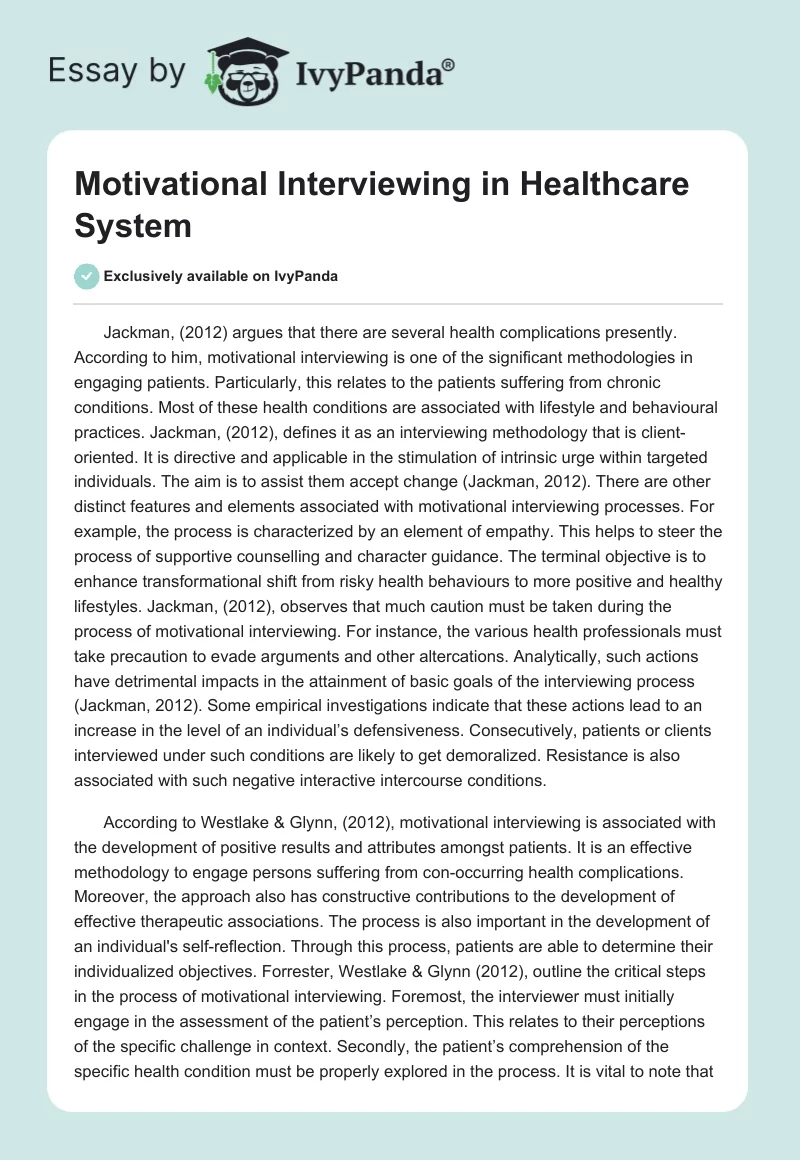 Essay by IvyPanda®

Motivational Interviewing in Healthcare System

Exclusively available on IvyPanda

Jackman, (2012) argues that there are several health complications presently. According to him, motivational interviewing is one of the significant methodologies in engaging patients. Particularly, this relates to the patients suffering from chronic conditions. Most of these health conditions are associated with lifestyle and behavioural practices. Jackman, (2012), defines it as an interviewing methodology that is client-oriented. It is directive and applicable in the stimulation of intrinsic urge within targeted individuals. The aim is to assist them accept change (Jackman, 2012). There are other distinct features and elements associated with motivational interviewing processes. For example, the process is characterized by an element of empathy. This helps to steer the process of supportive counselling and character guidance. The terminal objective is to enhance transformational shift from risky health behaviours to more positive and healthy lifestyles. Jackman, (2012), observes that much caution must be taken during the process of motivational interviewing. For instance, the various health professionals must take precaution to evade arguments and other altercations. Analytically, such actions have detrimental impacts in the attainment of basic goals of the interviewing process (Jackman, 2012). Some empirical investigations indicate that these actions lead to an increase in the level of an individual's defensiveness. Consecutively, patients or clients interviewed under such conditions are likely to get demoralized. Resistance is also associated with such negative interactive intercourse conditions.

According to Westlake & Glynn, (2012), motivational interviewing is associated with the development of positive results and attributes amongst patients. It is an effective methodology to engage persons suffering from con-occurring health complications. Moreover, the approach also has constructive contributions to the development of effective therapeutic associations. The process is also important in the development of an individual's self-reflection. Through this process, patients are able to determine their individualized objectives. Forrester, Westlake & Glynn (2012), outline the critical steps in the process of motivational interviewing. Foremost, the interviewer must initially engage in the assessment of the patient's perception. This relates to their perceptions of the specific challenge in context. Secondly, the patient's comprehension of the specific health condition must be properly explored in the process. It is vital to note that